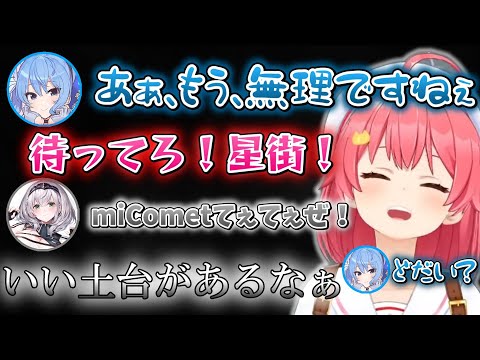 あぁ、もう、無理ですねぇ

待ってろ！星街！

miCometてぇてぇぜ！

いい土台があるなぁ

どだい？